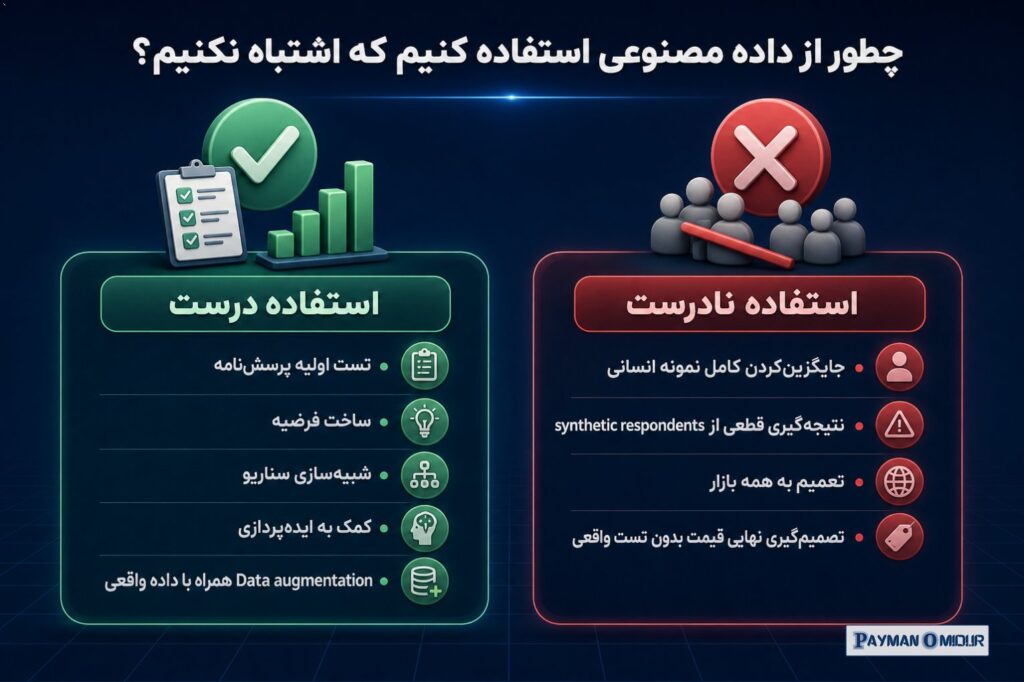 چطور از داده مصنوعی استفاده کنیم که اشتباه نکنیم؟

استفاده نادرست

جایگزین‌کردن کامل نمونه انسانی

نتیجه‌گیری قطعی از synthetic respondents

تعمیم به همه بازار

تصمیم‌گیری نهایی قیمت بدون تست واقعی

استفاده درست

تست اولیه پرسش‌نامه

ساخت فرضیه

شبیه‌سازی سناریو

کمک به ایده‌پردازی

Data augmentation همراه با داده واقعی

PAYMAN OMIDUR